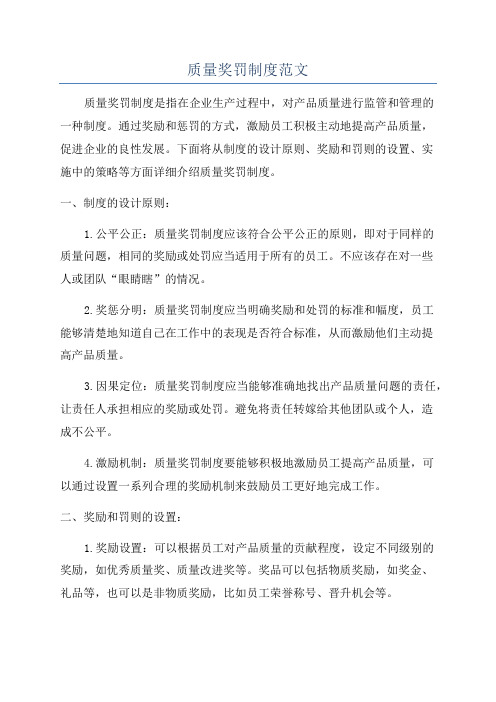 质量奖罚制度范文

质量奖罚制度是指在企业生产过程中，对产品质量进行监管和管理的一种制度。通过奖励和惩罚的方式，激励员工积极主动地提高产品质量，促进企业的良性发展。下面将从制度的设计原则、奖励和罚则的设置、实施中的策略等方面详细介绍质量奖罚制度。

一、制度的设计原则：

1.公平公正：质量奖罚制度应该符合公平公正的原则，即对于同样的质量问题，相同的奖励或处罚应当适用于所有的员工。不应该存在对一些人或团队“眼睛瞎”的情况。

2.奖惩分明：质量奖罚制度应当明确奖励和处罚的标准和幅度，员工能够清楚地知道自己在工作中的表现是否符合标准，从而激励他们主动提高产品质量。

3.因果定位：质量奖罚制度应当能够准确地找出产品质量问题的责任，让责任人承担相应的奖励或处罚。避免将责任转嫁给其他团队或个人，造成不公平。

4.激励机制：质量奖罚制度要能够积极地激励员工提高产品质量，可以通过设置一系列合理的奖励机制来鼓励员工更好地完成工作。

二、奖励和罚则的设置：

1.奖励设置：可以根据员工对产品质量的贡献程度，设定不同级别的奖励，如优秀质量奖、质量改进奖等。奖品可以包括物质奖励，如奖金、礼品等，也可以是非物质奖励，比如员工荣誉称号、晋升机会等。